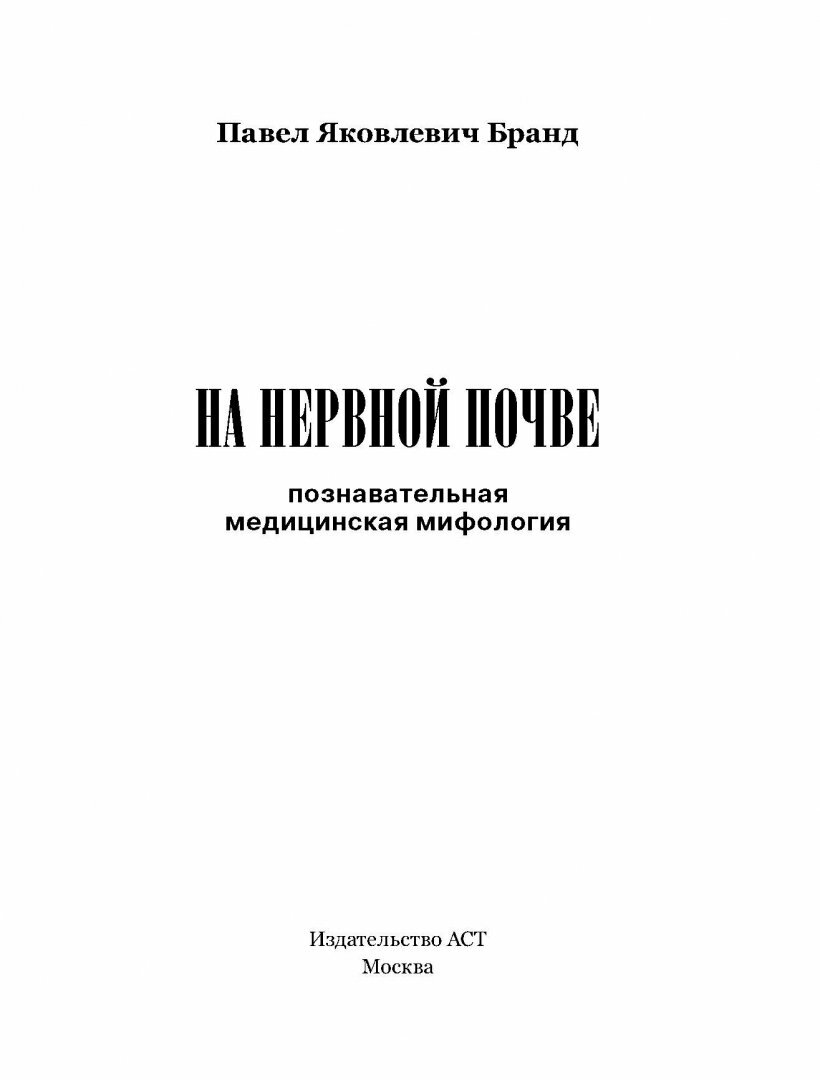 Павел Яковлевич Бранд

НА НЕРВНОЙ ПОЧВЕ

познавательная медицинская мифология

Издательство АСТ
Москва